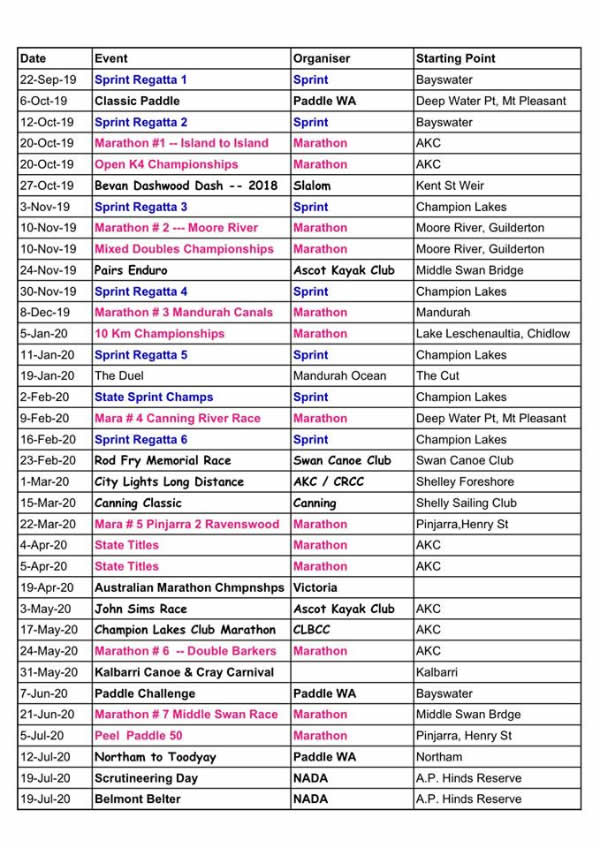 | Date | Event | Organiser | Starting Point |
|---|---|---|---|
| 22-Sep-19 | Sprint Regatta 1 | Sprint | Bayswater |
| 6-Oct-19 | Classic Paddle | Paddle WA | Deep Water Pt, Mt Pleasant |
| 12-Oct-19 | Sprint Regatta 2 | Sprint | Bayswater |
| 20-Oct-19 | Marathon #1 -- Island to Island | Marathon | AKC |
| 20-Oct-19 | Open K4 Championships | Marathon | AKC |
| 27-Oct-19 | Bevan Dashwood Dash -- 2018 | Slalom | Kent St Weir |
| 3-Nov-19 | Sprint Regatta 3 | Sprint | Champion Lakes |
| 10-Nov-19 | Marathon # 2 --- Moore River | Marathon | Moore River, Guilderton |
| 10-Nov-19 | Mixed Doubles Championships | Marathon | Moore River, Guilderton |
| 24-Nov-19 | Pairs Enduro | Ascot Kayak Club | Middle Swan Bridge |
| 30-Nov-19 | Sprint Regatta 4 | Sprint | Champion Lakes |
| 8-Dec-19 | Marathon # 3 Mandurah Canals | Marathon | Mandurah |
| 5-Jan-20 | 10 Km Championships | Marathon | Lake Leschenaultia, Chidlow |
| 11-Jan-20 | Sprint Regatta 5 | Sprint | Champion Lakes |
| 19-Jan-20 | The Duel | Mandurah Ocean | The Cut |
| 2-Feb-20 | State Sprint Champs | Sprint | Champion Lakes |
| 9-Feb-20 | Mara # 4 Canning River Race | Marathon | Deep Water Pt, Mt Pleasant |
| 16-Feb-20 | Sprint Regatta 6 | Sprint | Champion Lakes |
| 23-Feb-20 | Rod Fry Memorial Race | Swan Canoe Club | Swan Canoe Club |
| 1-Mar-20 | City Lights Long Distance | AKC / CRCC | Shelley Foreshore |
| 15-Mar-20 | Canning Classic | Canning | Shelly Sailing Club |
| 22-Mar-20 | Mara # 5 Pinjarra 2 Ravenswood | Marathon | Pinjarra,Henry St |
| 4-Apr-20 | State Titles | Marathon | AKC |
| 5-Apr-20 | State Titles | Marathon | AKC |
| 19-Apr-20 | Australian Marathon Chmpnshps | Victoria | |
| 3-May-20 | John Sims Race | Ascot Kayak Club | AKC |
| 17-May-20 | Champion Lakes Club Marathon | CLBCC | AKC |
| 24-May-20 | Marathon # 6 -- Double Barkers | Marathon | AKC |
| 31-May-20 | Kalbarri Canoe & Cray Carnival | | Kalbarri |
| 7-Jun-20 | Paddle Challenge | Paddle WA | Bayswater |
| 21-Jun-20 | Marathon # 7 Middle Swan Race | Marathon | Middle Swan Brdge |
| 5-Jul-20 | Peel Paddle 50 | Marathon | Pinjarra, Henry St |
| 12-Jul-20 | Northam to Toodyay | Paddle WA | Northam |
| 19-Jul-20 | Scrutineering Day | NADA | A.P. Hinds Reserve |
| 19-Jul-20 | Belmont Belter | NADA | A.P. Hinds Reserve |